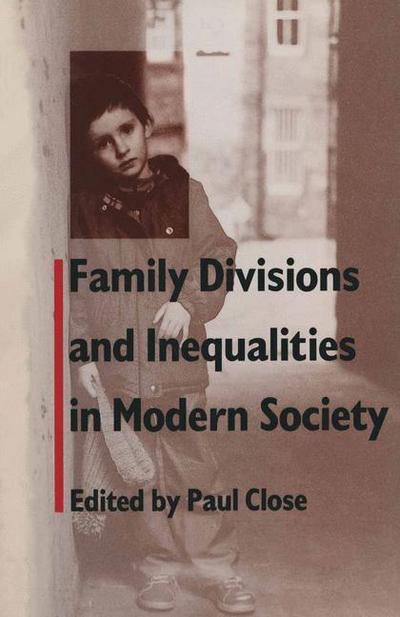 Family Divisions and Inequalities in Modern Society

Edited by Paul Close